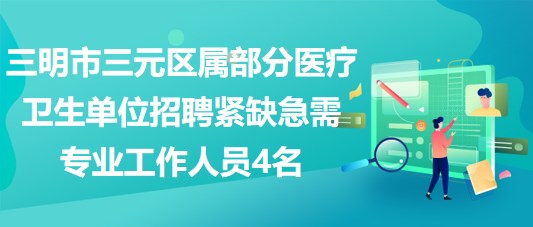 三明市三元区属部分医疗卫生单位招聘紧缺急需专业工作人员4名